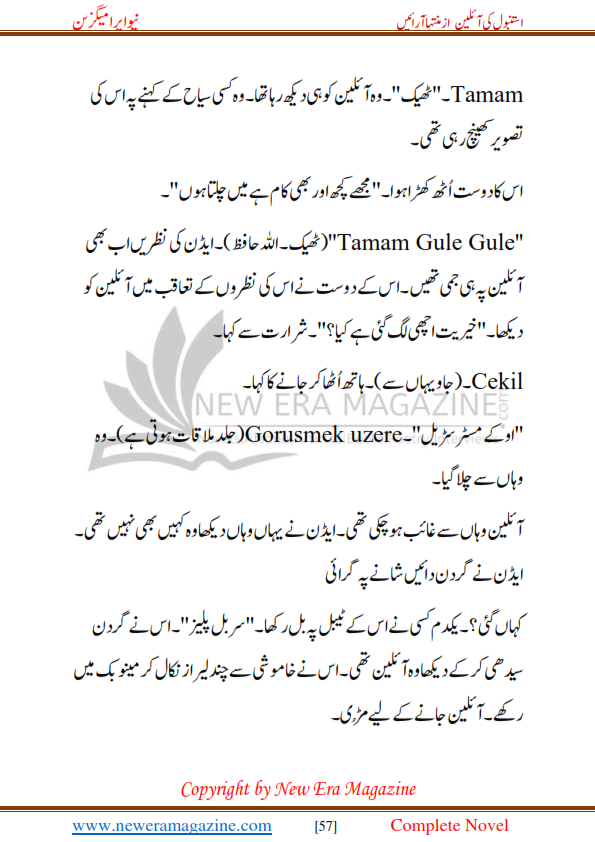 استنبول کی آئلین از منتہا آرائیں نیو ایرا میگزین

Tamam۔"ٹھیک"۔وہ آئلین کو ہی دیکھ رہا تھا۔وہ کسی سیاح کے کہنے پہ اس کی تصویر کھینچ رہی تھی۔

اس کا دوست اُٹھ کھڑا ہوا۔"مجھے کچھ اور بھی کام ہے میں چلتا ہوں"۔

"Tamam Gule Gule"(ٹھیک۔اللہ حافظ)۔ایڈن کی نظریں اب بھی آئلین پہ ہی جمی تھیں۔اس کے دوست نے اس کی نظروں کے تعاقب میں آئلین کو دیکھا۔"خیریت اچھی لگ گئی ہے کیا؟"۔شرارت سے کہا۔

Cekil۔(جاو یہاں سے)۔ہاتھ اُٹھا کر جانے کا کہا۔

"اوکے مسٹر سڑیل"۔Gorusmek uzere(جلد ملاقات ہوتی ہے)۔وہ وہاں سے چلا گیا۔

NEW ERA MAGAZINE

آئلین وہاں سے غائب ہو چکی تھی۔ایڈن نے یہاں وہاں دیکھا وہ کہیں بھی نہیں تھی۔ایڈن نے گردن دائیں شانے پہ گرائی

کہاں گئی؟۔یکدم کسی نے اس کے ٹیبل پہ بل رکھا۔"سر بل پلیز"۔اس نے گردن سیدھی کر کے دیکھا وہ آئلین تھی۔اس نے خاموشی سے چند لیراز نکال کر مینو بک میں رکھے۔آئلین جانے کے لیے مڑی۔

Copyright by New Era Magazine

www.neweramagazine.com [57] Complete Novel